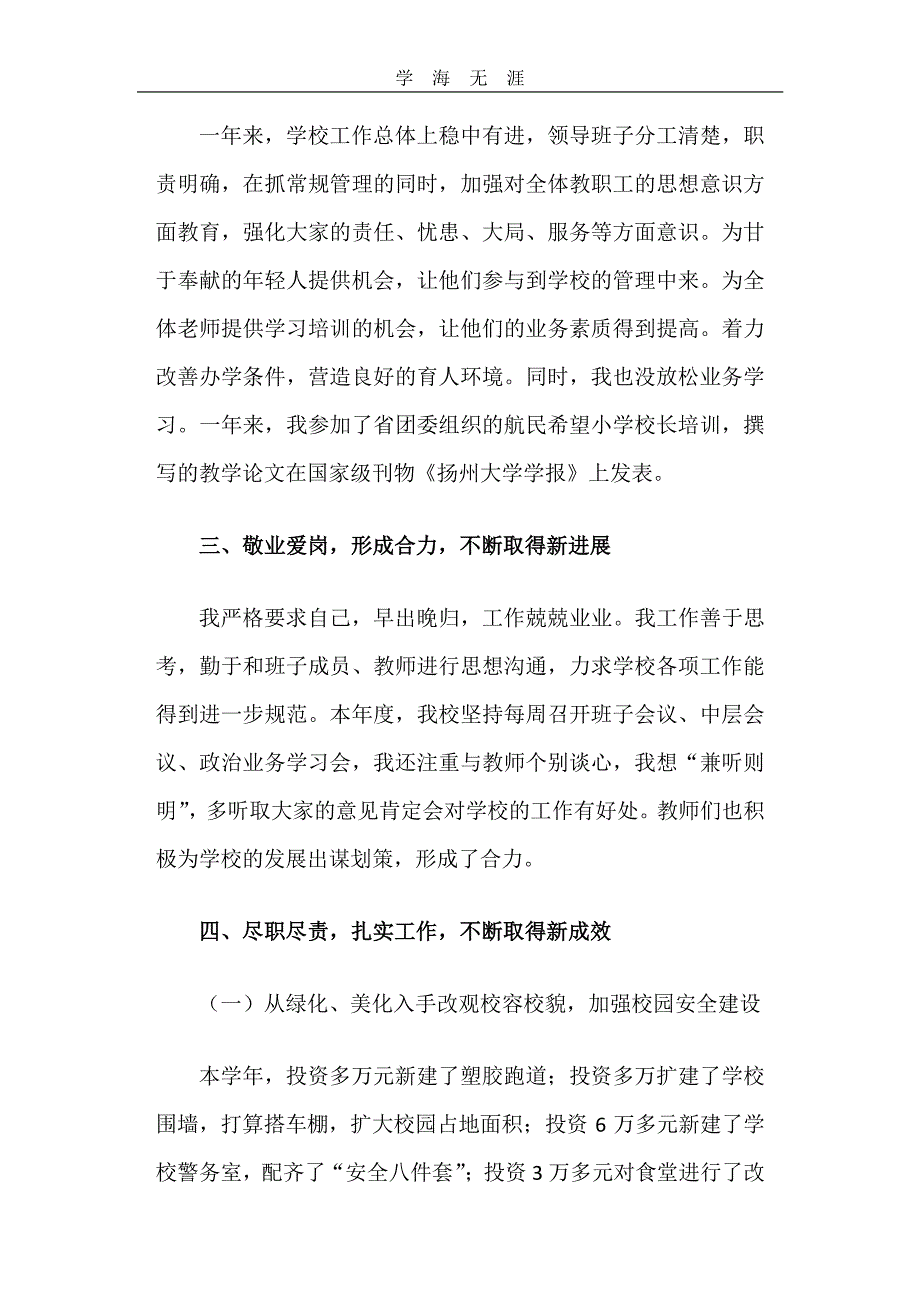 学 海 无 涯

一年来，学校工作总体上稳中有进，领导班子分工清楚，职责明确，在抓常规管理的同时，加强对全体教职工的思想意识方面教育，强化大家的责任、忧患、大局、服务等方面意识。为甘于奉献的年轻人提供机会，让他们参与到学校的管理中来。为全体老师提供学习培训的机会，让他们的业务素质得到提高。着力改善办学条件，营造良好的育人环境。同时，我也没放松业务学习。一年来，我参加了省团委组织的航民希望小学校长培训，撰写的教学论文在国家级刊物《扬州大学学报》上发表。

三、敬业爱岗，形成合力，不断取得新进展

我严格要求自己，早出晚归，工作兢兢业业。我工作善于思考，勤于和班子成员、教师进行思想沟通，力求学校各项工作能得到进一步规范。本年度，我校坚持每周召开班子会议、中层会议、政治业务学习会，我还注重与教师个别谈心，我想“兼听则明”，多听取大家的意见肯定会对学校的工作有好处。教师们也积极为学校的发展出谋划策，形成了合力。

四、尽职尽责，扎实工作，不断取得新成效

（一）从绿化、美化入手改观校容校貌，加强校园安全建设

本学年，投资多万元新建了塑胶跑道；投资多万扩建了学校围墙，打算搭车棚，扩大校园占地面积；投资 6 万多元新建了学校警务室，配齐了“安全八件套”；投资 3 万多元对食堂进行了改